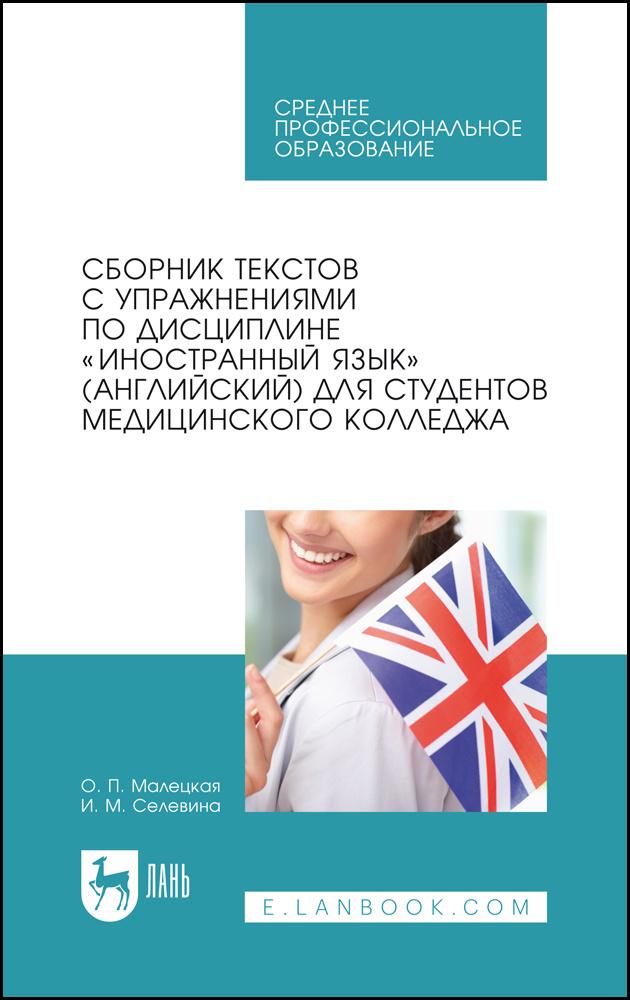 СРЕДНЕЕ ПРОФЕССИОНАЛЬНОЕ ОБРАЗОВАНИЕ

СБОРНИК ТЕКСТОВ С УПРАЖНЕНИЯМИ ПО ДИСЦИПЛИНЕ «ИНОСТРАННЫЙ ЯЗЫК» (АНГЛИЙСКИЙ) ДЛЯ СТУДЕНТОВ МЕДИЦИНСКОГО КОЛЛЕДЖА

О. П. Малецкая
И. М. Селевина

ЛАНЬ

E.LANBOOK.COM